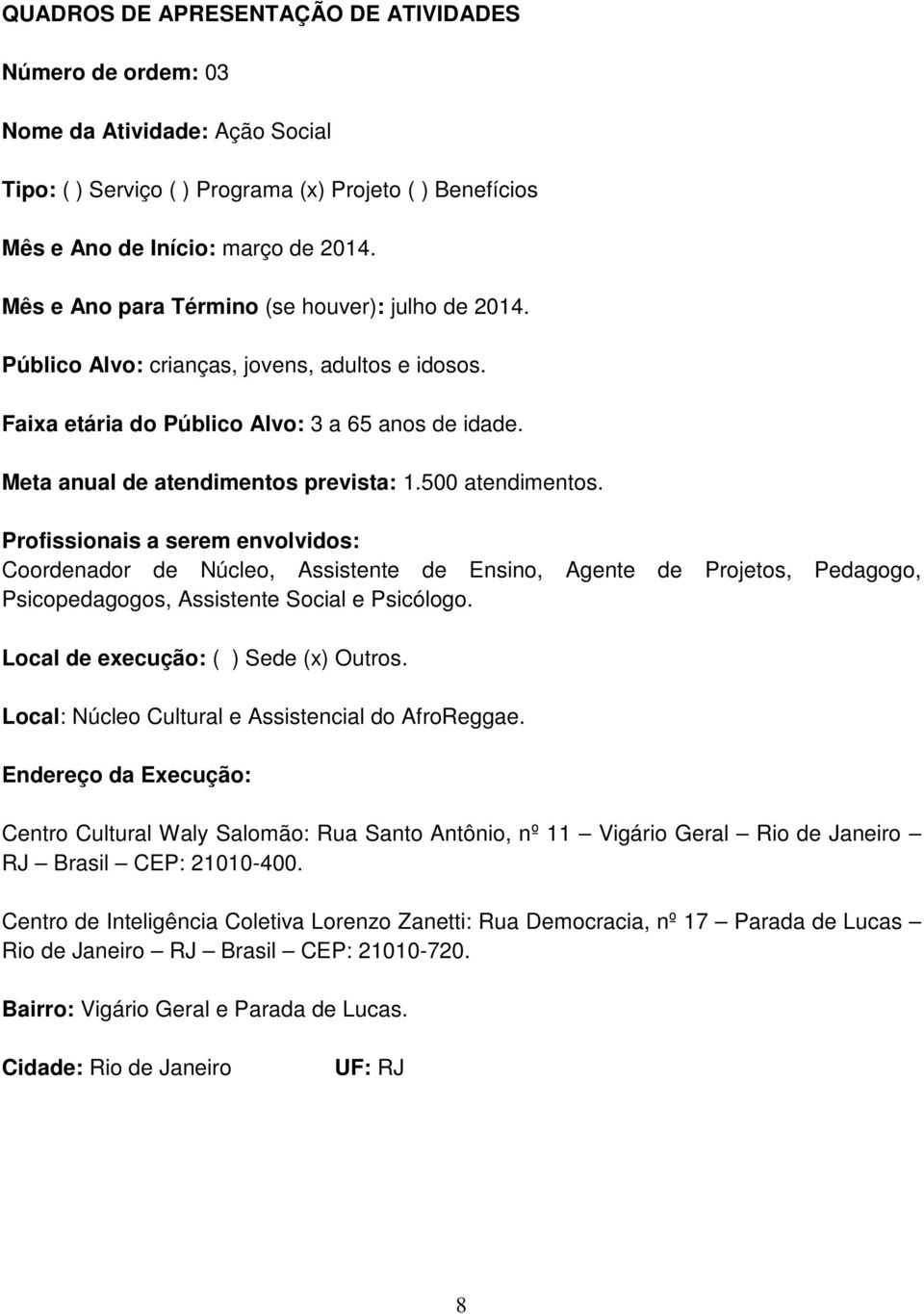 QUADROS DE APRESENTAÇÃO DE ATIVIDADES

Número de ordem: 03

Nome da Atividade: Ação Social

Tipo: ( ) Serviço ( ) Programa (x) Projeto ( ) Benefícios

Mês e Ano de Início: março de 2014.

Mês e Ano para Término (se houver): julho de 2014.

Público Alvo: crianças, jovens, adultos e idosos.

Faixa etária do Público Alvo: 3 a 65 anos de idade.

Meta anual de atendimentos prevista: 1.500 atendimentos.

Profissionais a serem envolvidos:
Coordenador de Núcleo, Assistente de Ensino, Agente de Projetos, Pedagogo, Psicopedagogos, Assistente Social e Psicólogo.

Local de execução: ( ) Sede (x) Outros.

Local: Núcleo Cultural e Assistencial do AfroReggae.

Endereço da Execução:

Centro Cultural Waly Salomão: Rua Santo Antônio, nº 11 — Vigário Geral — Rio de Janeiro — RJ — Brasil — CEP: 21010-400.

Centro de Inteligência Coletiva Lorenzo Zanetti: Rua Democracia, nº 17 — Parada de Lucas — Rio de Janeiro — RJ — Brasil — CEP: 21010-720.

Bairro: Vigário Geral e Parada de Lucas.

Cidade: Rio de Janeiro UF: RJ

8